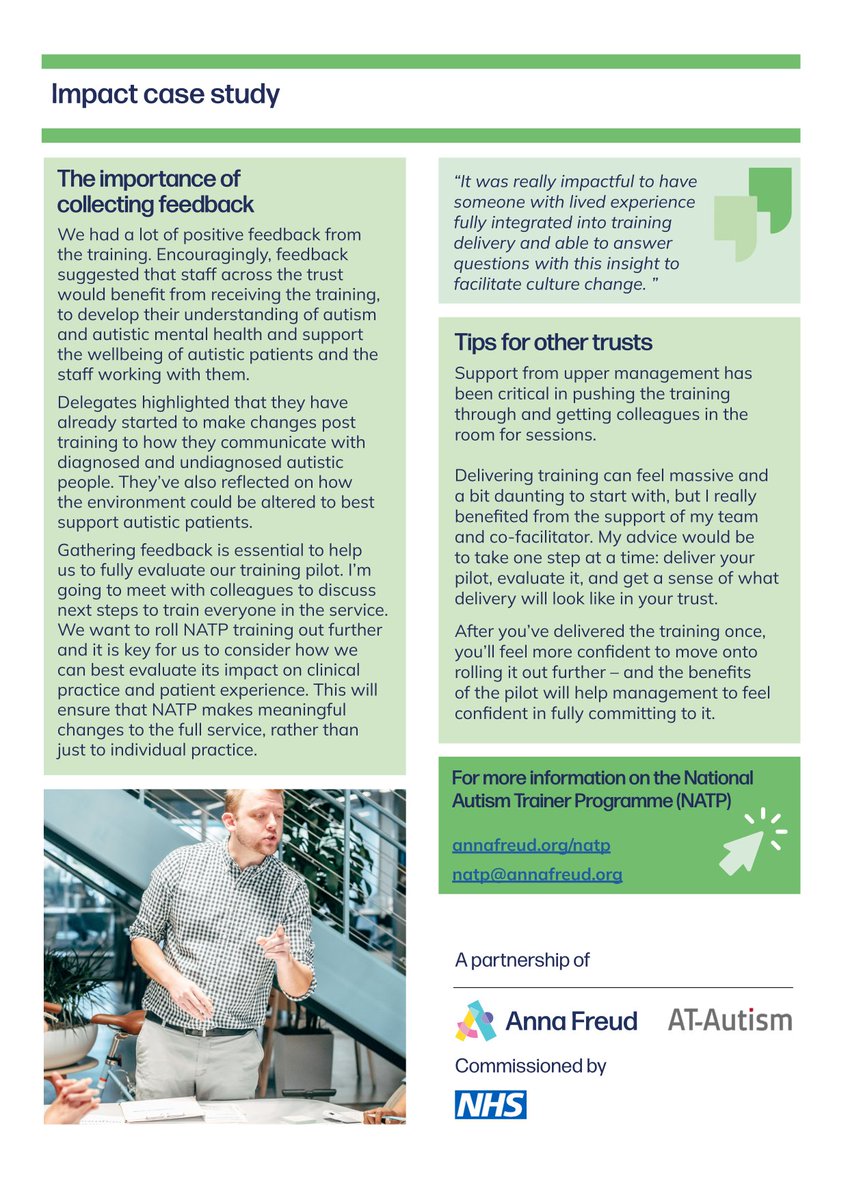 Impact case study

The importance of collecting feedback

We had a lot of positive feedback from the training. Encouragingly, feedback suggested that staff across the trust would benefit from receiving the training, to develop their understanding of autism and autistic mental health and support the wellbeing of autistic patients and the staff working with them.

Delegates highlighted that they have already started to make changes post training to how they communicate with diagnosed and undiagnosed autistic people. They've also reflected on how the environment could be altered to best support autistic patients.

Gathering feedback is essential to help us to fully evaluate our training pilot. I'm going to meet with colleagues to discuss next steps to train everyone in the service. We want to roll NATP training out further and it is key for us to consider how we can best evaluate its impact on clinical practice and patient experience. This will ensure that NATP makes meaningful changes to the full service, rather than just to individual practice.

"It was really impactful to have someone with lived experience fully integrated into training delivery and able to answer questions with this insight to facilitate culture change. "

Tips for other trusts

Support from upper management has been critical in pushing the training through and getting colleagues in the room for sessions.

Delivering training can feel massive and a bit daunting to start with, but I really benefited from the support of my team and co-facilitator. My advice would be to take one step at a time: deliver your pilot, evaluate it, and get a sense of what delivery will look like in your trust.

After you've delivered the training once, you'll feel more confident to move onto rolling it out further – and the benefits of the pilot will help management to feel confident in fully committing to it.

For more information on the National Autism Trainer Programme (NATP)

annafreud.org/natp

natp@annafreud.org

A partnership of

Anna Freud AT-Autism

Commissioned by

NHS